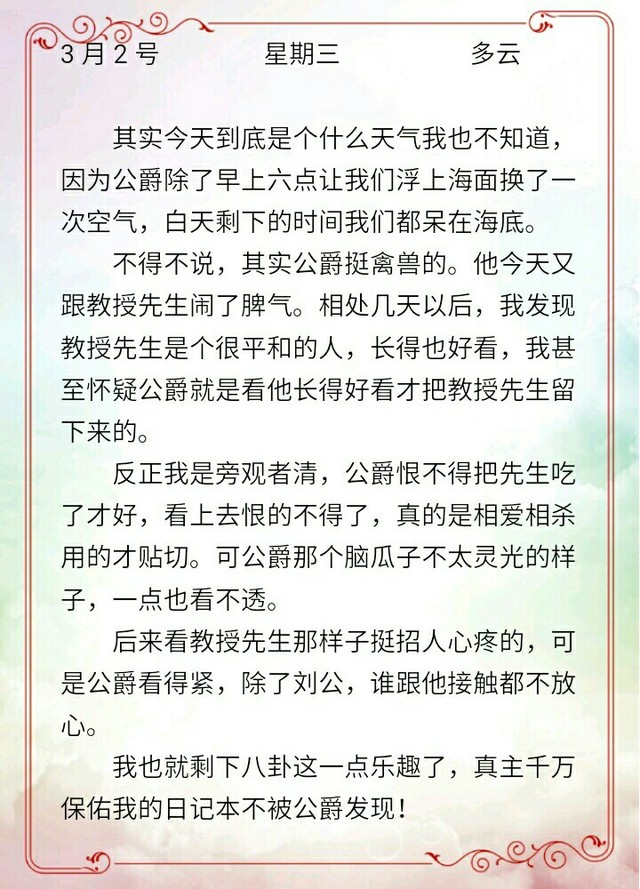 3月2号 星期三 多云

其实今天到底是个什么天气我也不知道，因为公爵除了早上六点让我们浮上海面换了一次空气，白天剩下的时间我们都呆在海底。

不得不说，其实公爵挺禽兽的。他今天又跟教授先生闹了脾气。相处几天以后，我发现教授先生是个很平和的人，长得也好看，我甚至怀疑公爵就是看他长得好看才把教授先生留下来的。

反正我是旁观者清，公爵恨不得把先生吃了才好，看上去恨的不得了，真的是相爱相杀用的才贴切。可公爵那个脑瓜子不太灵光的样子，一点也看不透。

后来看教授先生那样子挺招人心疼的，可是公爵看得紧，除了刘公，谁跟他接触都不放心。

我也就剩下八卦这一点乐趣了，真主千万保佑我的日记本不被公爵发现！